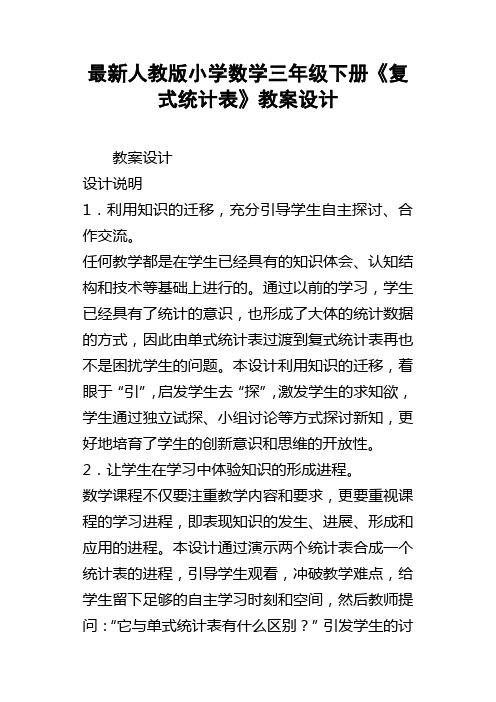 最新人教版小学数学三年级下册《复式统计表》教案设计

教案设计

设计说明

1．利用知识的迁移，充分引导学生自主探讨、合作交流。

任何教学都是在学生已经具有的知识体会、认知结构和技术等基础上进行的。通过以前的学习，学生已经具有了统计的意识，也形成了大体的统计数据的方式，因此由单式统计表过渡到复式统计表再也不是困扰学生的问题。本设计利用知识的迁移，着眼于“引”，启发学生去“探”，激发学生的求知欲，学生通过独立试探、小组讨论等方式探讨新知，更好地培育了学生的创新意识和思维的开放性。

2．让学生在学习中体验知识的形成进程。

数学课程不仅要注重教学内容和要求，更要重视课程的学习进程，即表现知识的发生、进展、形成和应用的进程。本设计通过演示两个统计表合成一个统计表的进程，引导学生观看，冲破教学难点，给学生留下足够的自主学习时刻和空间，然后教师提问：“它与单式统计表有什么区别？”引发学生的讨